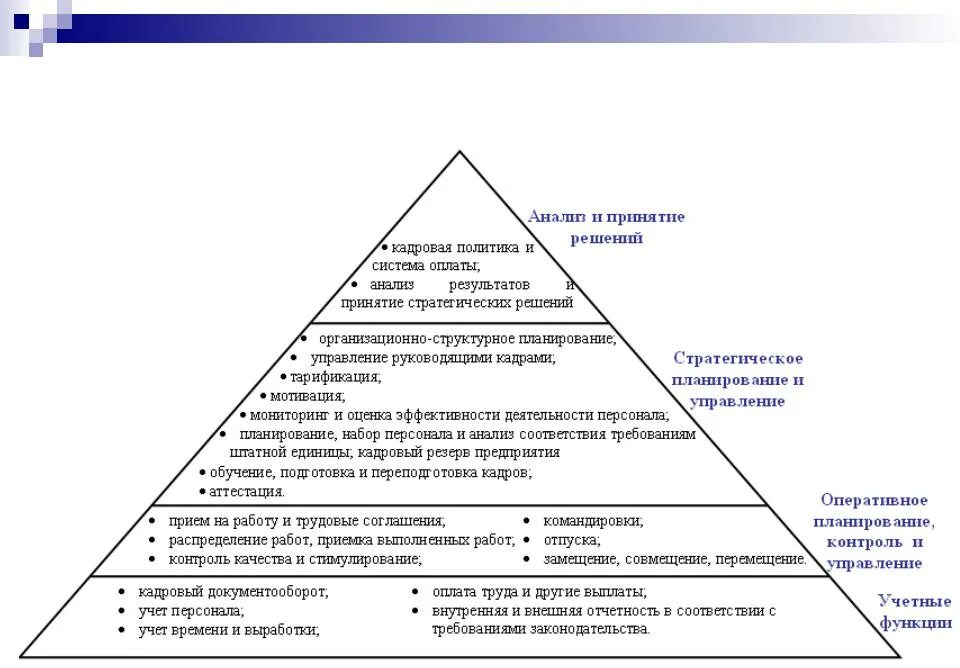 Анализ и принятие решений

• кадровая политика и система оплаты;
• анализ результатов и принятие стратегических решений

Стратегическое планирование и управление

• организационно-структурное планирование;
• управление руководящими кадрами;
• тарификация;
• мотивация;
• мониторинг и оценка эффективности деятельности персонала;
• планирование, набор персонала и анализ соответствия требованиям штатной единицы; кадровый резерв предприятия
• обучение, подготовка и переподготовка кадров;
• аттестация.

Оперативное планирование, контроль и управление

• прием на работу и трудовые соглашения;
• распределение работ, приемка выполненных работ;
• контроль качества и стимулирование;

• командировки;
• отпуска;
• замещение, совмещение, перемещение.

Учетные функции

• кадровый документооборот;
• учет персонала;
• учет времени и выработки;

• оплата труда и другие выплаты;
• внутренняя и внешняя отчетность в соответствии с требованиями законодательства.